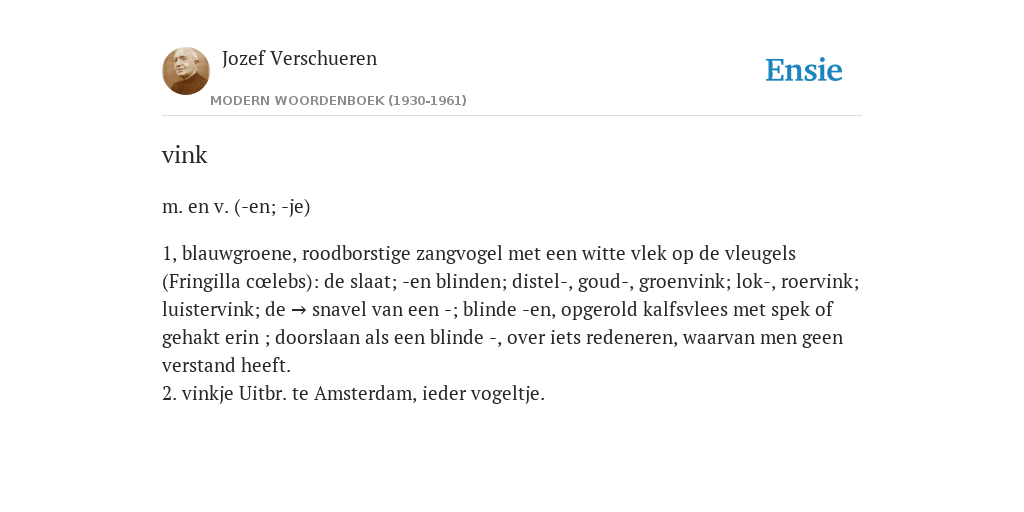 Jozef Verschueren
MODERN WOORDENBOEK (1930-1961)

Ensie

vink

m. en v. (-en; -je)

1, blauwgroene, roodborstige zangvogel met een witte vlek op de vleugels (Fringilla cœlebs): de slaat; -en blinden; distel-, goud-, groenvink; lok-, roervink; luistervink; de → snavel van een -; blinde -en, opgerold kalfsvlees met spek of gehakt erin ; doorslaan als een blinde -, over iets redeneren, waarvan men geen verstand heeft.
2. vinkje Uitbr. te Amsterdam, ieder vogeltje.